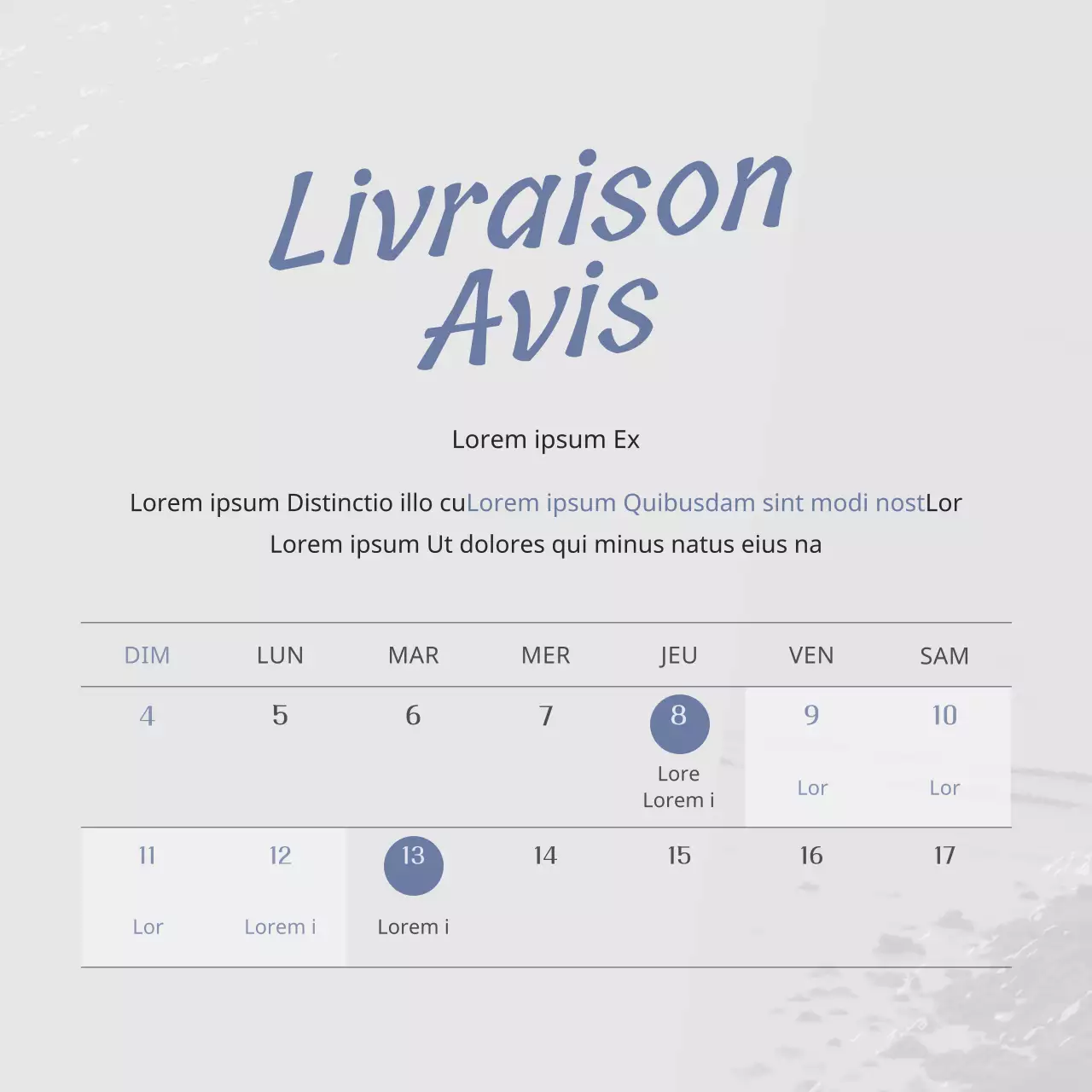 Livraison
Avis

Lorem ipsum Ex

Lorem ipsum Distinctio illo cuLorem ipsum Quibusdam sint modi nostLor Lorem ipsum Ut dolores qui minus natus eius na

| DIM | LUN | MAR | MER | JEU | VEN | SAM |
|---|---|---|---|---|---|---|
| 4 | 5 | 6 | 7 | 8 Lore Lorem i | 9 Lor | 10 Lor |
| 11 Lor | 12 Lorem i | 13 Lorem i | 14 | 15 | 16 | 17 |